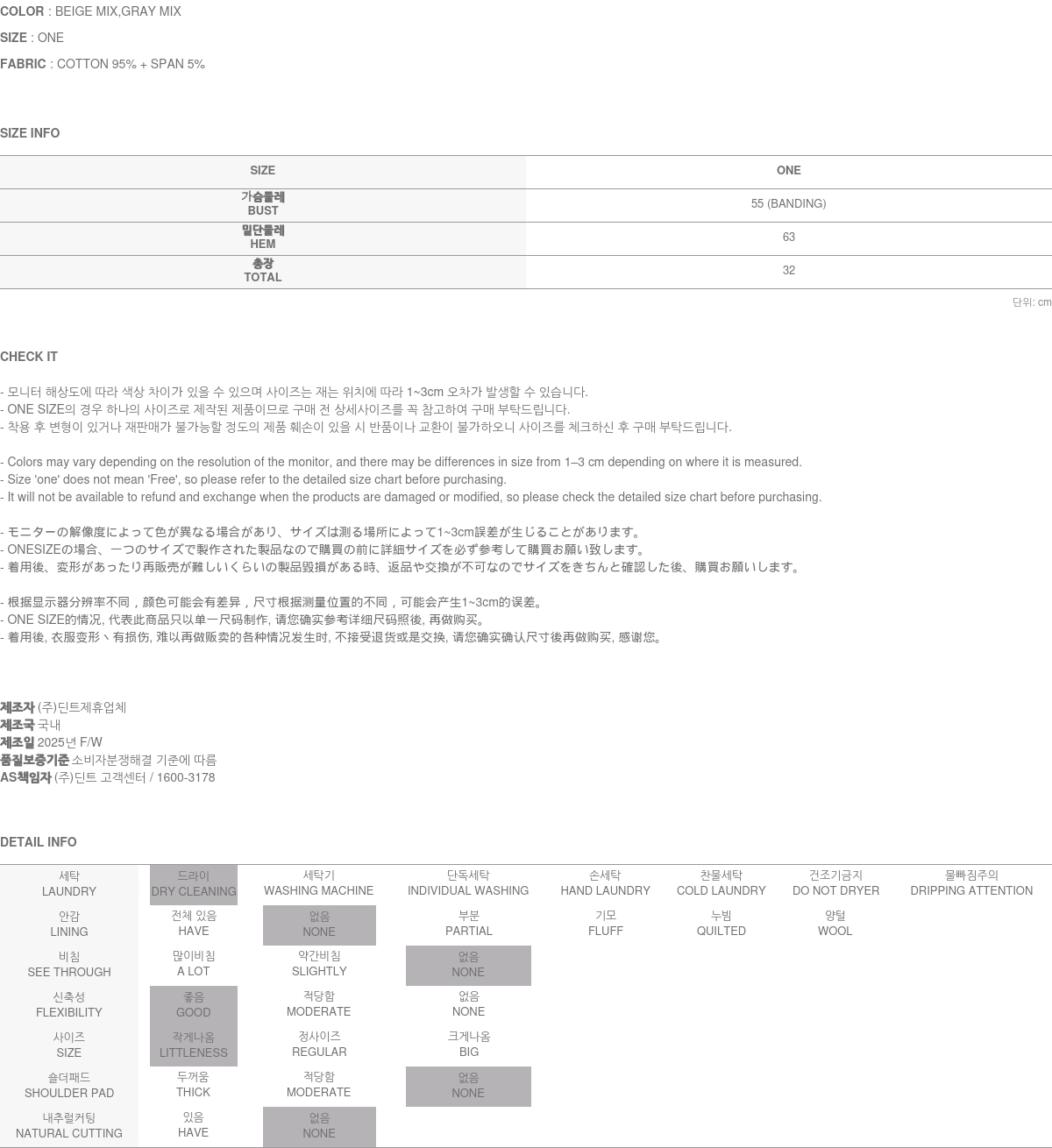 COLOR : BEIGE MIX,GRAY MIX

SIZE : ONE

FABRIC : COTTON 95% + SPAN 5%

SIZE INFO

| SIZE | ONE |
|---|---|
| 가슴둘레 BUST | 55 (BANDING) |
| 밑단둘레 HEM | 63 |
| 총장 TOTAL | 32 |

단위: cm

CHECK IT

- 모니터 해상도에 따라 색상 차이가 있을 수 있으며 사이즈는 재는 위치에 따라 1~3cm 오차가 발생할 수 있습니다.
- ONE SIZE의 경우 하나의 사이즈로 제작된 제품이므로 구매 전 상세사이즈를 꼭 참고하여 구매 부탁드립니다.
- 착용 후 변형이 있거나 재판매가 불가능할 정도의 제품 훼손이 있을 시 반품이나 교환이 불가하오니 사이즈를 체크하신 후 구매 부탁드립니다.

- Colors may vary depending on the resolution of the monitor, and there may be differences in size from 1–3 cm depending on where it is measured.
- Size 'one' does not mean 'Free', so please refer to the detailed size chart before purchasing.
- It will not be available to refund and exchange when the products are damaged or modified, so please check the detailed size chart before purchasing.

- モニターの解像度によって色が異なる場合があり、サイズは測る場所によって1~3cm誤差が生じることがあります。
- ONESIZEの場合、一つのサイズで製作された製品なので購買の前に詳細サイズを必ず参考して購買お願い致します。
- 着用後、変形があったり再販売が難しいくらいの製品毀損がある時、返品や交換が不可なのでサイズをきちんと確認した後、購買お願いします。

- 根据显示器分辨率不同，颜色可能会有差异，尺寸根据测量位置的不同，可能会产生1~3cm的误差。
- ONE SIZE的情况, 代表此商品只以单一尺码制作, 请您确实参考详细尺码照後, 再做购买。
- 着用後, 衣服变形丶有损伤, 难以再做贩卖的各种情况发生时, 不接受退货或是交换, 请您确实确认尺寸後再做购买, 感谢您。

제조자 (주)딘트제휴업체
제조국 국내
제조일 2025년 F/W
품질보증기준 소비자분쟁해결 기준에 따름
AS책임자 (주)딘트 고객센터 / 1600-3178

DETAIL INFO

| 세탁 LAUNDRY | 드라이 DRY CLEANING | 세탁기 WASHING MACHINE | 단독세탁 INDIVIDUAL WASHING | 손세탁 HAND LAUNDRY | 찬물세탁 COLD LAUNDRY | 건조기금지 DO NOT DRYER | 물빠짐주의 DRIPPING ATTENTION |
|---|---|---|---|---|---|---|---|
| 안감 LINING | 전체 있음 HAVE | 없음 NONE | 부분 PARTIAL | 기모 FLUFF | 누빔 QUILTED | 양털 WOOL | |
| 비침 SEE THROUGH | 많이비침 A LOT | 약간비침 SLIGHTLY | 없음 NONE | | | | |
| 신축성 FLEXIBILITY | 좋음 GOOD | 적당함 MODERATE | 없음 NONE | | | | |
| 사이즈 SIZE | 작게나옴 LITTLENESS | 정사이즈 REGULAR | 크게나옴 BIG | | | | |
| 숄더패드 SHOULDER PAD | 두꺼움 THICK | 적당함 MODERATE | 없음 NONE | | | | |
| 내추럴커팅 NATURAL CUTTING | 있음 HAVE | 없음 NONE | | | | | |